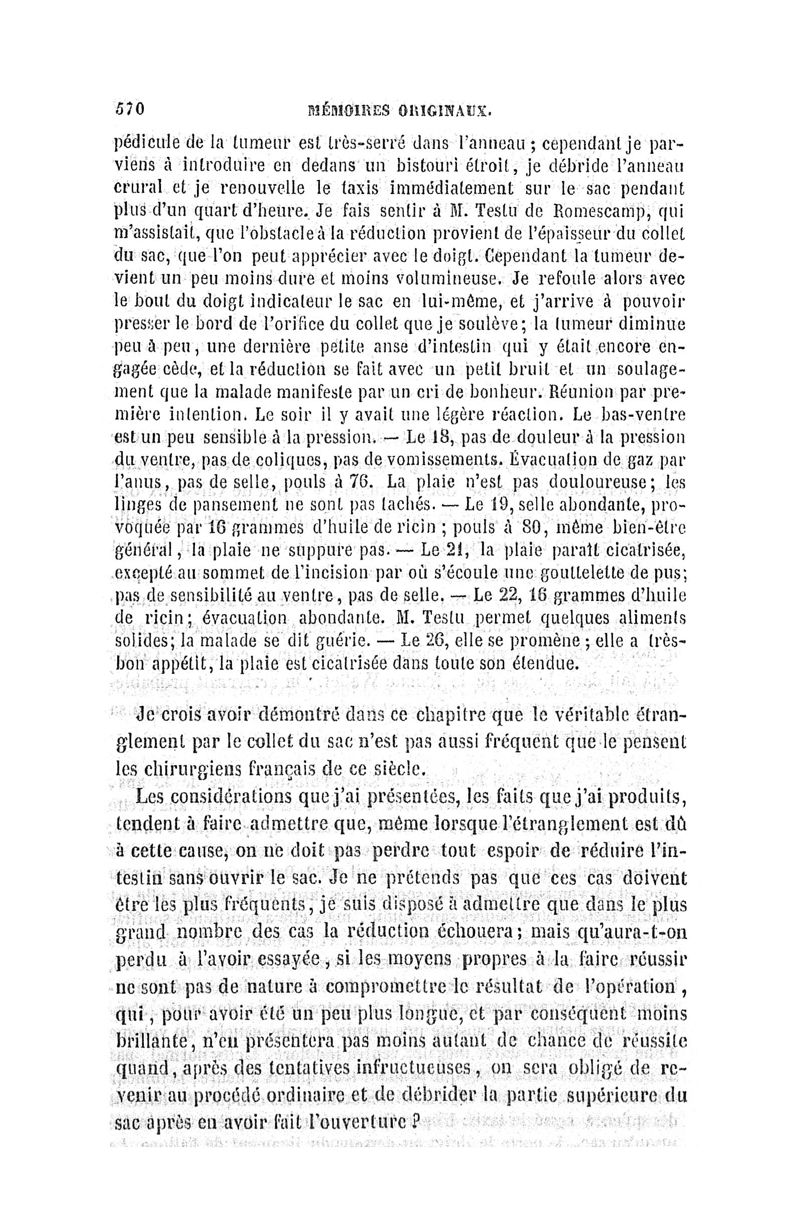 570 MÉMOIRES ORIGINAUX.

pédicule de la tumeur est très-serré dans l'anneau ; cependant je parviens à introduire en dedans un bistouri étroit, je débride l'anneau crural et je renouvelle le taxis immédiatement sur le sac pendant plus d'un quart d'heure. Je fais sentir à M. Testu de Romescamp, qui m'assistait, que l'obstacle à la réduction provient de l'épaisseur du collet du sac, que l'on peut apprécier avec le doigt. Cependant la tumeur devient un peu moins dure et moins volumineuse. Je refoule alors avec le bout du doigt indicateur le sac en lui-même, et j'arrive à pouvoir presser le bord de l'orifice du collet que je soulève; la tumeur diminue peu à peu, une dernière petite anse d'intestin qui y était encore engagée cède, et la réduction se fait avec un petit bruit et un soulagement que la malade manifeste par un cri de bonheur. Réunion par première intention. Le soir il y avait une légère réaction. Le bas-ventre est un peu sensible à la pression. — Le 18, pas de douleur à la pression du ventre, pas de coliques, pas de vomissements. Évacuation de gaz par l'anus, pas de selle, pouls à 76. La plaie n'est pas douloureuse; les linges de pansement ne sont pas tachés. — Le 19, selle abondante, provoquée par 16 grammes d'huile de ricin ; pouls à 80, même bien-être général, la plaie ne suppure pas. — Le 21, la plaie paraît cicatrisée, excepté au sommet de l'incision par où s'écoule une gouttelette de pus; pas de sensibilité au ventre, pas de selle. — Le 22, 16 grammes d'huile de ricin; évacuation abondante. M. Testu permet quelques aliments solides; la malade se dit guérie. — Le 26, elle se promène ; elle a très-bon appétit, la plaie est cicatrisée dans toute son étendue.

Je crois avoir démontré dans ce chapitre que le véritable étranglement par le collet du sac n'est pas aussi fréquent que le pensent les chirurgiens français de ce siècle.

Les considérations que j'ai présentées, les faits que j'ai produits, tendent à faire admettre que, même lorsque l'étranglement est dû à cette cause, on ne doit pas perdre tout espoir de réduire l'intestin sans ouvrir le sac. Je ne prétends pas que ces cas doivent être les plus fréquents, je suis disposé à admettre que dans le plus grand nombre des cas la réduction échouera; mais qu'aura-t-on perdu à l'avoir essayée, si les moyens propres à la faire réussir ne sont pas de nature à compromettre le résultat de l'opération, qui, pour avoir été un peu plus longue, et par conséquent moins brillante, n'en présentera pas moins autant de chance de réussite quand, après des tentatives infructueuses, on sera obligé de revenir au procédé ordinaire et de débrider la partie supérieure du sac après en avoir fait l'ouverture ?